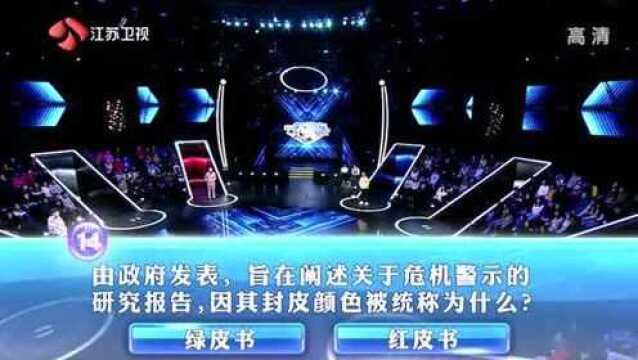 江苏卫视

高清

14

由政府发表，旨在阐述关于危机警示的研究报告，因其封皮颜色被统称为什么？

绿皮书

红皮书